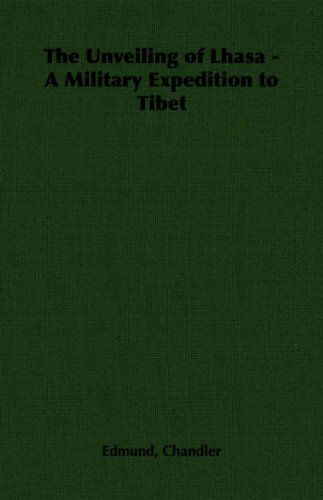 The Unveiling of Lhasa - A Military Expedition to Tibet

Edmund, Chandler